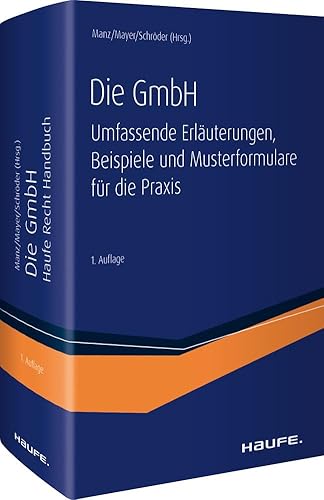 Manz/Mayer/Schröder (Hrsg.)

Die GmbH

Umfassende Erläuterungen, Beispiele und Musterformulare für die Praxis

1. Auflage

HAUFE.

Manz/Mayer/Schröder (Hrsg.)
Die GmbH
Haufe Recht Handbuch

1. Auflage

HAUFE.